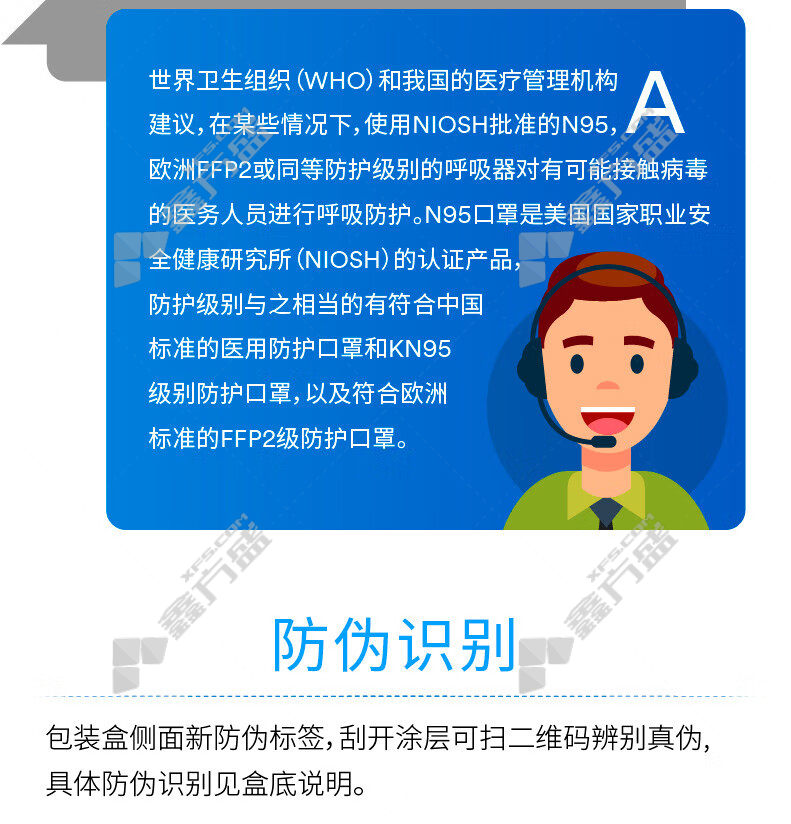 A

世界卫生组织(WHO)和我国的医疗管理机构建议,在某些情况下,使用NIOSH批准的N95,欧洲FFP2或同等防护级别的呼吸器对有可能接触病毒的医务人员进行呼吸防护。N95口罩是美国国家职业安全健康研究所(NIOSH)的认证产品,防护级别与之相当的有符合中国标准的医用防护口罩和KN95级别防护口罩,以及符合欧洲标准的FFP2级防护口罩。

防伪识别

包装盒侧面新防伪标签,刮开涂层可扫二维码辨别真伪,具体防伪识别见盒底说明。

鑫方盛 XFS.COM